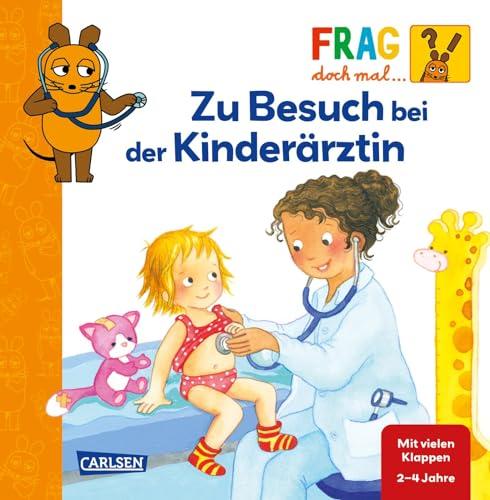 FRAG doch mal...

?!

Zu Besuch bei der Kinderärztin

CARLSEN

Mit vielen Klappen

2–4 Jahre